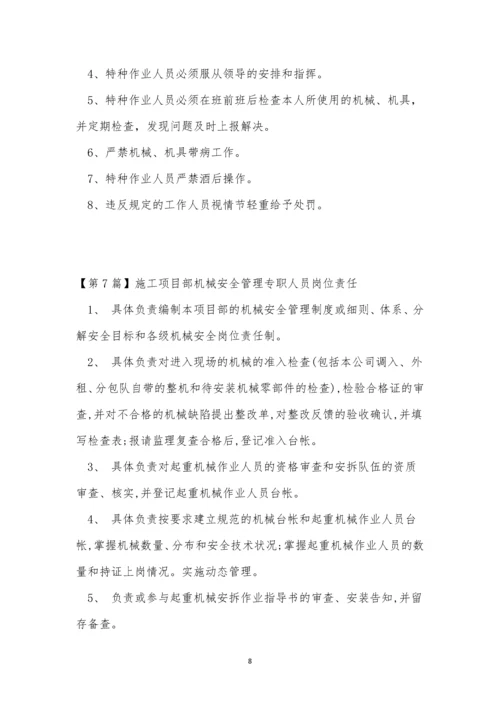 4、特种作业人员必须服从领导的安排和指挥。

5、特种作业人员必须在班前班后检查本人所使用的机械、机具，并定期检查，发现问题及时上报解决。

6、严禁机械、机具带病工作。

7、特种作业人员严禁酒后操作。

8、违反规定的工作人员视情节轻重给予处罚。

【第7篇】施工项目部机械安全管理专职人员岗位责任

1、 具体负责编制本项目部的机械安全管理制度或细则、体系、分解安全目标和各级机械安全岗位责任制。

2、 具体负责对进入现场的机械的准入检查(包括本公司调入、外租、分包队自带的整机和待安装机械零部件的检查),检验合格证的审查,并对不合格的机械缺陷提出整改单,对整改反馈的验收确认,并填写检查表;报请监理复查合格后,登记准入台帐。

3、 具体负责对起重机械作业人员的资格审查和安拆队伍的资质审查、核实,并登记起重机械作业人员台帐。

4、 具体负责按要求建立规范的机械台帐和起重机械作业人员台帐,掌握机械数量、分布和安全技术状况;掌握起重机械作业人员的数量和持证上岗情况。实施动态管理。

5、 负责或参与起重机械安拆作业指导书的审查、安装告知,并留存备查。

8